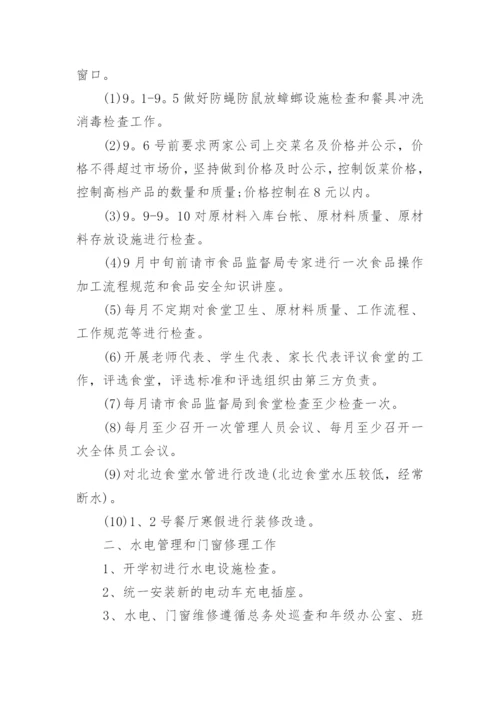 窗口。

(1)9。1-9。5 做好防蝇防鼠放蟑螂设施检查和餐具冲洗消毒检查工作。

(2)9。6 号前要求两家公司上交菜名及价格并公示，价格不得超过市场价，坚持做到价格及时公示，控制饭菜价格，控制高档产品的数量和质量;价格控制在 8 元以内。

(3)9。9-9。10 对原材料入库台帐、原材料质量、原材料存放设施进行检查。

(4)9 月中旬前请市食品监督局专家进行一次食品操作加工流程规范和食品安全知识讲座。

(5)每月不定期对食堂卫生、原材料质量、工作流程、工作规范等进行检查。

(6)开展老师代表、学生代表、家长代表评议食堂的工作，评选食堂，评选标准和评选组织由第三方负责。

(7)每月请市食品监督局到食堂检查至少检查一次。

(8)每月至少召开一次管理人员会议、每月至少召开一次全体员工会议。

(9)对北边食堂水管进行改造(北边食堂水压较低，经常断水)。

(10)1、2 号餐厅寒假进行装修改造。

二、水电管理和门窗修理工作

1、开学初进行水电设施检查。

2、统一安装新的电动车充电插座。

3、水电、门窗维修遵循总务处巡查和年级办公室、班